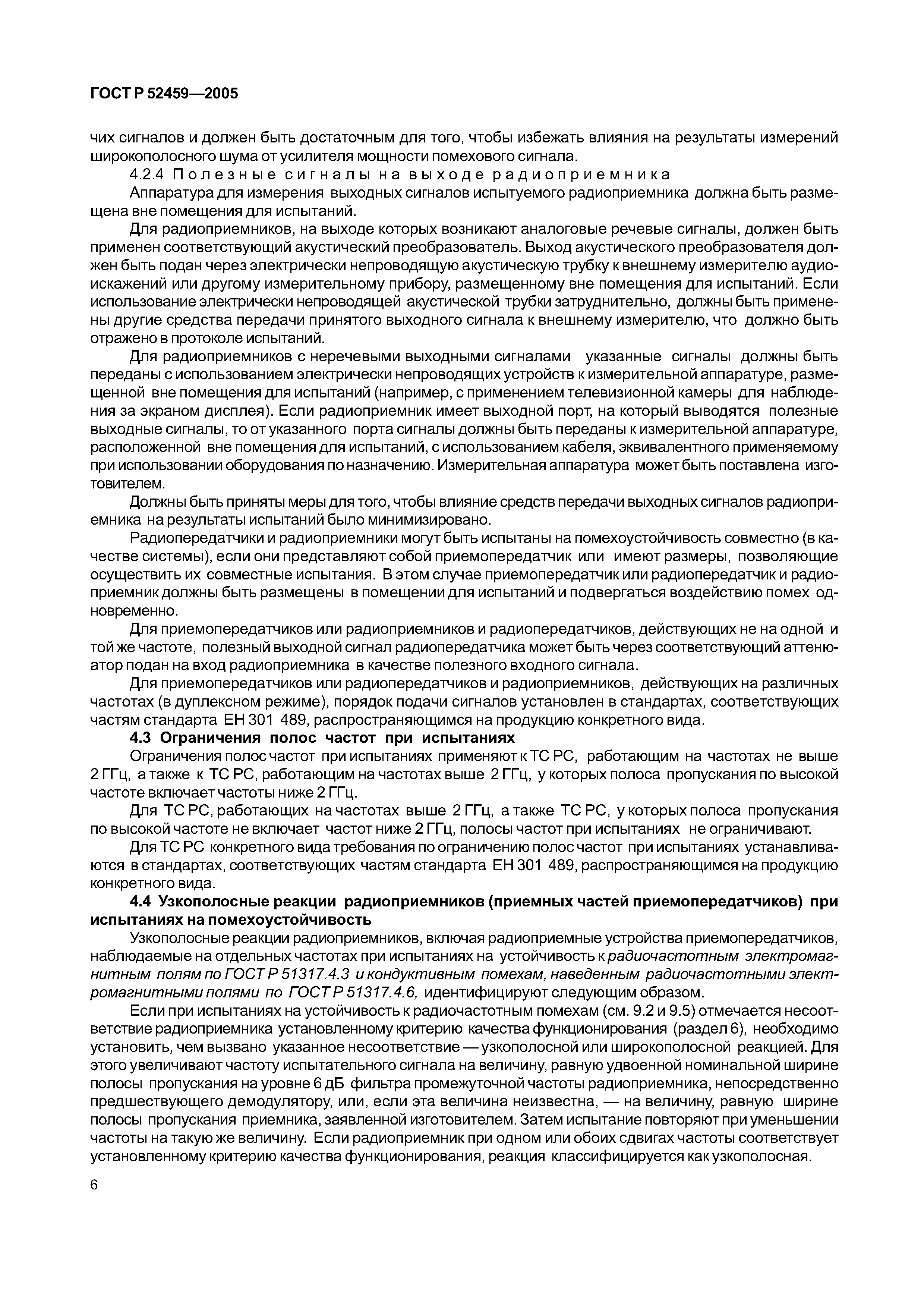 ГОСТ Р 52459—2005

чих сигналов и должен быть достаточным для того, чтобы избежать влияния на результаты измерений широкополосного шума от усилителя мощности помехового сигнала.

4.2.4 Полезные сигналы на выходе радиоприемника

Аппаратура для измерения выходных сигналов испытуемого радиоприемника должна быть размещена вне помещения для испытаний.

Для радиоприемников, на выходе которых возникают аналоговые речевые сигналы, должен быть применен соответствующий акустический преобразователь. Выход акустического преобразователя должен быть подан через электрически непроводящую акустическую трубку к внешнему измерителю аудиоискажений или другому измерительному прибору, размещенному вне помещения для испытаний. Если использование электрически непроводящей акустической трубки затруднительно, должны быть применены другие средства передачи принятого выходного сигнала к внешнему измерителю, что должно быть отражено в протоколе испытаний.

Для радиоприемников с неречевыми выходными сигналами указанные сигналы должны быть переданы с использованием электрически непроводящих устройств к измерительной аппаратуре, размещенной вне помещения для испытаний (например, с применением телевизионной камеры для наблюдения за экраном дисплея). Если радиоприемник имеет выходной порт, на который выводятся полезные выходные сигналы, то от указанного порта сигналы должны быть переданы к измерительной аппаратуре, расположенной вне помещения для испытаний, с использованием кабеля, эквивалентного применяемому при использовании оборудования по назначению. Измерительная аппаратура может быть поставлена изготовителем.

Должны быть приняты меры для того, чтобы влияние средств передачи выходных сигналов радиоприемника на результаты испытаний было минимизировано.

Радиопередатчики и радиоприемники могут быть испытаны на помехоустойчивость совместно (в качестве системы), если они представляют собой приемопередатчик или имеют размеры, позволяющие осуществить их совместные испытания. В этом случае приемопередатчик или радиопередатчик и радиоприемник должны быть размещены в помещении для испытаний и подвергаться воздействию помех одновременно.

Для приемопередатчиков или радиоприемников и радиопередатчиков, действующих не на одной и той же частоте, полезный выходной сигнал радиопередатчика может быть через соответствующий аттенюатор подан на вход радиоприемника в качестве полезного входного сигнала.

Для приемопередатчиков или радиопередатчиков и радиоприемников, действующих на различных частотах (в дуплексном режиме), порядок подачи сигналов установлен в стандартах, соответствующих частям стандарта ЕН 301 489, распространяющимся на продукцию конкретного вида.

4.3 Ограничения полос частот при испытаниях

Ограничения полос частот при испытаниях применяют к ТС РС, работающим на частотах не выше 2 ГГц, а также к ТС РС, работающим на частотах выше 2 ГГц, у которых полоса пропускания по высокой частоте включает частоты ниже 2 ГГц.

Для ТС РС, работающих на частотах выше 2 ГГц, а также ТС РС, у которых полоса пропускания по высокой частоте не включает частот ниже 2 ГГц, полосы частот при испытаниях не ограничивают.

Для ТС РС конкретного вида требования по ограничению полос частот при испытаниях устанавливаются в стандартах, соответствующих частям стандарта ЕН 301 489, распространяющимся на продукцию конкретного вида.

4.4 Узкополосные реакции радиоприемников (приемных частей приемопередатчиков) при испытаниях на помехоустойчивость

Узкополосные реакции радиоприемников, включая радиоприемные устройства приемопередатчиков, наблюдаемые на отдельных частотах при испытаниях на устойчивость к радиочастотным электромагнитным полям по ГОСТ Р 51317.4.3 и кондуктивным помехам, наведенным радиочастотными электромагнитными полями по ГОСТ Р 51317.4.6, идентифицируют следующим образом.

Если при испытаниях на устойчивость к радиочастотным помехам (см. 9.2 и 9.5) отмечается несоответствие радиоприемника установленному критерию качества функционирования (раздел 6), необходимо установить, чем вызвано указанное несоответствие — узкополосной или широкополосной реакцией. Для этого увеличивают частоту испытательного сигнала на величину, равную удвоенной номинальной ширине полосы пропускания на уровне 6 дБ фильтра промежуточной частоты радиоприемника, непосредственно предшествующего демодулятору, или, если эта величина неизвестна, — на величину, равную ширине полосы пропускания приемника, заявленной изготовителем. Затем испытание повторяют при уменьшении частоты на такую же величину. Если радиоприемник при одном или обоих сдвигах частоты соответствует установленному критерию качества функционирования, реакция классифицируется как узкополосная.

6